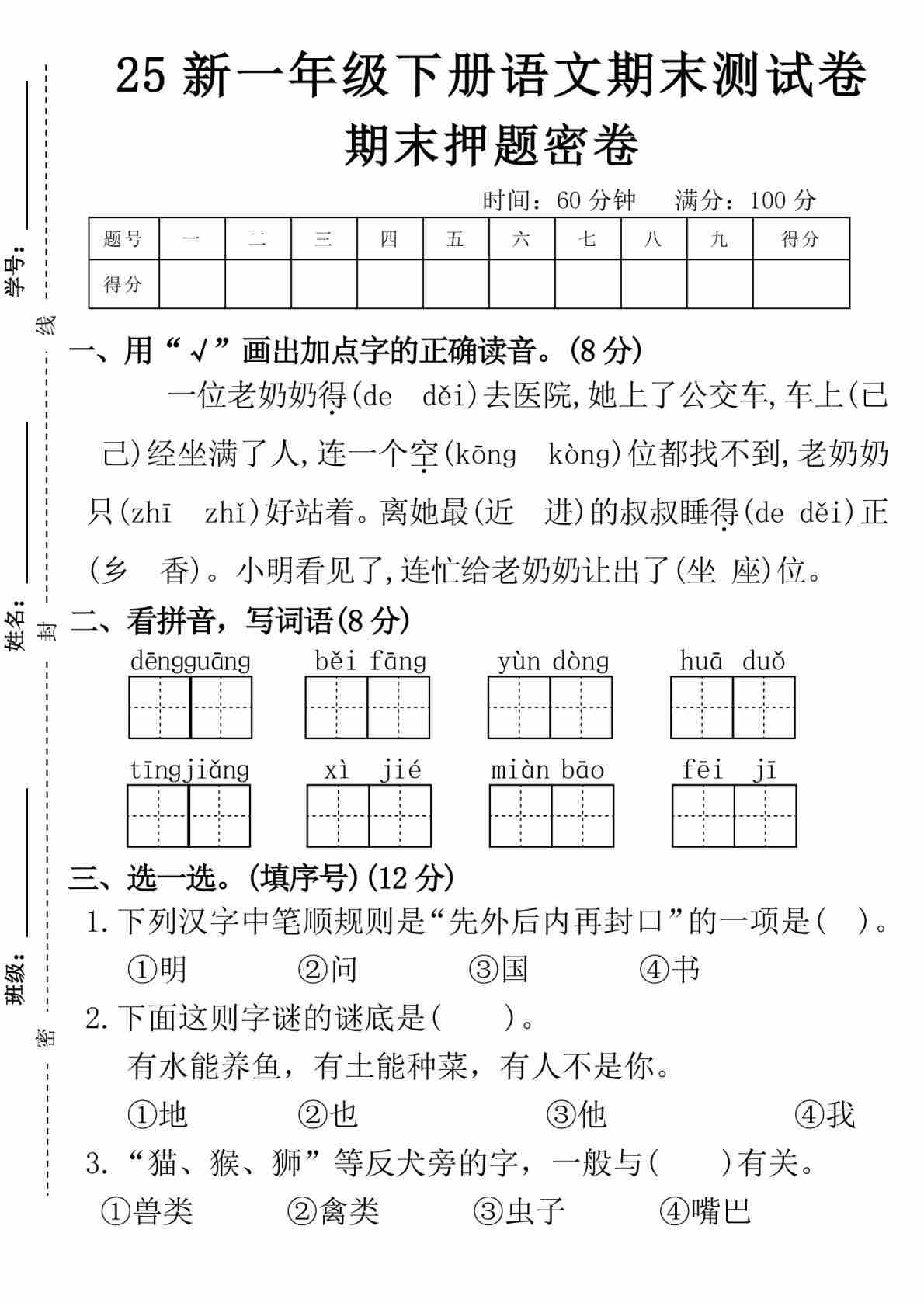 学号：
线
姓名：
封
班级：
密

25 新一年级下册语文期末测试卷

期末押题密卷

时间：60 分钟　满分：100 分

| 题号 | 一 | 二 | 三 | 四 | 五 | 六 | 七 | 八 | 九 | 得分 |
|---|---|---|---|---|---|---|---|---|---|---|
| 得分 | | | | | | | | | | |

一、用“√”画出加点字的正确读音。(8 分)

一位老奶奶得(de　děi)去医院,她上了公交车,车上(已　己)经坐满了人,连一个空(kōng　kòng)位都找不到,老奶奶只(zhī　zhǐ)好站着。离她最(近　进)的叔叔睡得(de　děi)正(乡　香)。小明看见了,连忙给老奶奶让出了(坐　座)位。

二、看拼音，写词语(8 分)

dēngguāng　běi fāng　yùn dòng　huā duǒ

tīngjiǎng　xì jié　miàn bāo　fēi jī

三、选一选。(填序号)(12 分)

1.下列汉字中笔顺规则是“先外后内再封口”的一项是(　)。
①明　②问　③国　④书

2.下面这则字谜的谜底是(　)。
有水能养鱼，有土能种菜，有人不是你。
①地　②也　③他　④我

3.“猫、猴、狮”等反犬旁的字，一般与(　)有关。
①兽类　②禽类　③虫子　④嘴巴